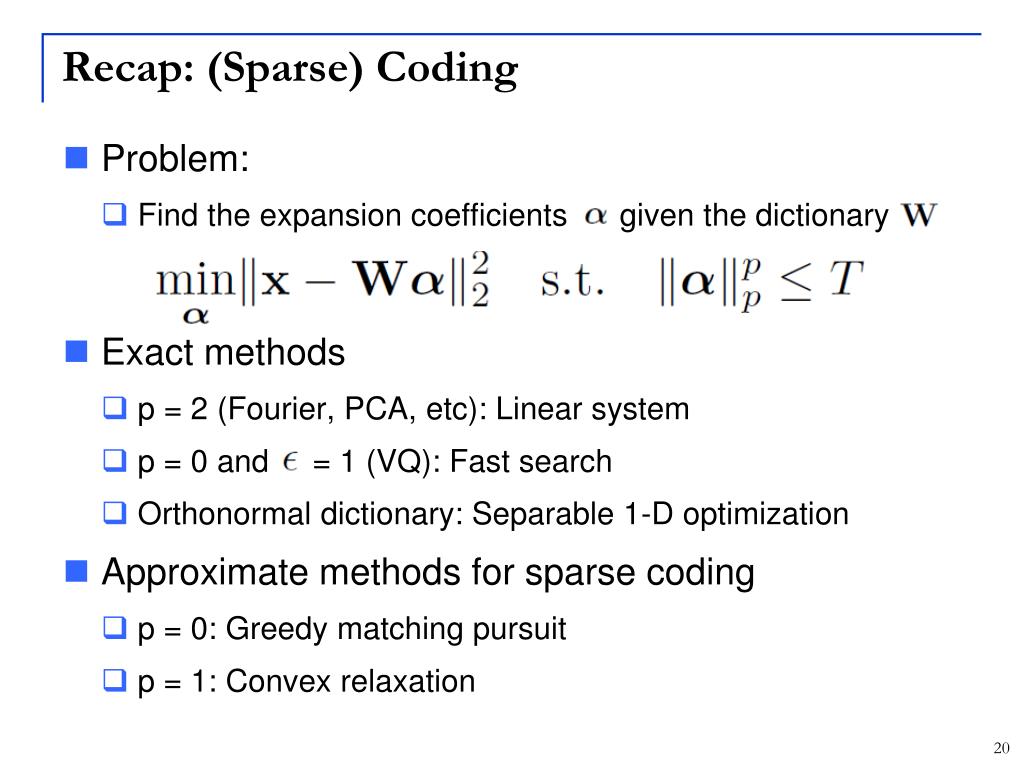 Recap: (Sparse) Coding

Problem:

Find the expansion coefficients $\alpha$ given the dictionary $\mathbf{W}$

$\min_{\boldsymbol{\alpha}} \|\mathbf{x} - \mathbf{W}\boldsymbol{\alpha}\|_2^2 \quad \text{s.t.} \quad \|\boldsymbol{\alpha}\|_p^p \leq T$

Exact methods

p = 2 (Fourier, PCA, etc): Linear system

p = 0 and $\epsilon$ = 1 (VQ): Fast search

Orthonormal dictionary: Separable 1-D optimization

Approximate methods for sparse coding

p = 0: Greedy matching pursuit

p = 1: Convex relaxation

20